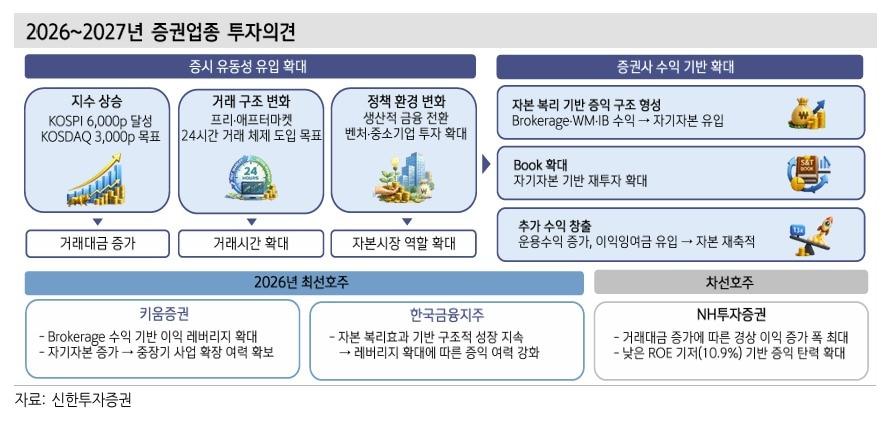 2026~2027년 증권업종 투자의견

증시 유동성 유입 확대

지수 상승
KOSPI 6,000p 달성
KOSDAQ 3,000p 목표

거래대금 증가

거래 구조 변화
프리·애프터마켓
24시간 거래 체제 도입 목표

24 HOURS

거래시간 확대

정책 환경 변화
생산적 금융 전환
벤처·중소기업 투자 확대

자본시장 역할 확대

증권사 수익 기반 확대

자본 복리 기반 증익 구조 형성
Brokerage·WM·IB 수익 → 자기자본 유입

Book 확대
자기자본 기반 재투자 확대

추가 수익 창출
운용수익 증가, 이익잉여금 유입 → 자본 재축적

2026년 최선호주

키움증권
- Brokerage 수익 기반 이익 레버리지 확대
- 자기자본 증가 → 중장기 사업 확장 여력 확보

한국금융지주
- 자본 복리효과 기반 구조적 성장 지속
→ 레버리지 확대에 따른 증익 여력 강화

차선호주

NH투자증권
- 거래대금 증가에 따른 경상 이익 증가 폭 최대
- 낮은 ROE 기저(10.9%) 기반 증익 탄력 확대

자료: 신한투자증권